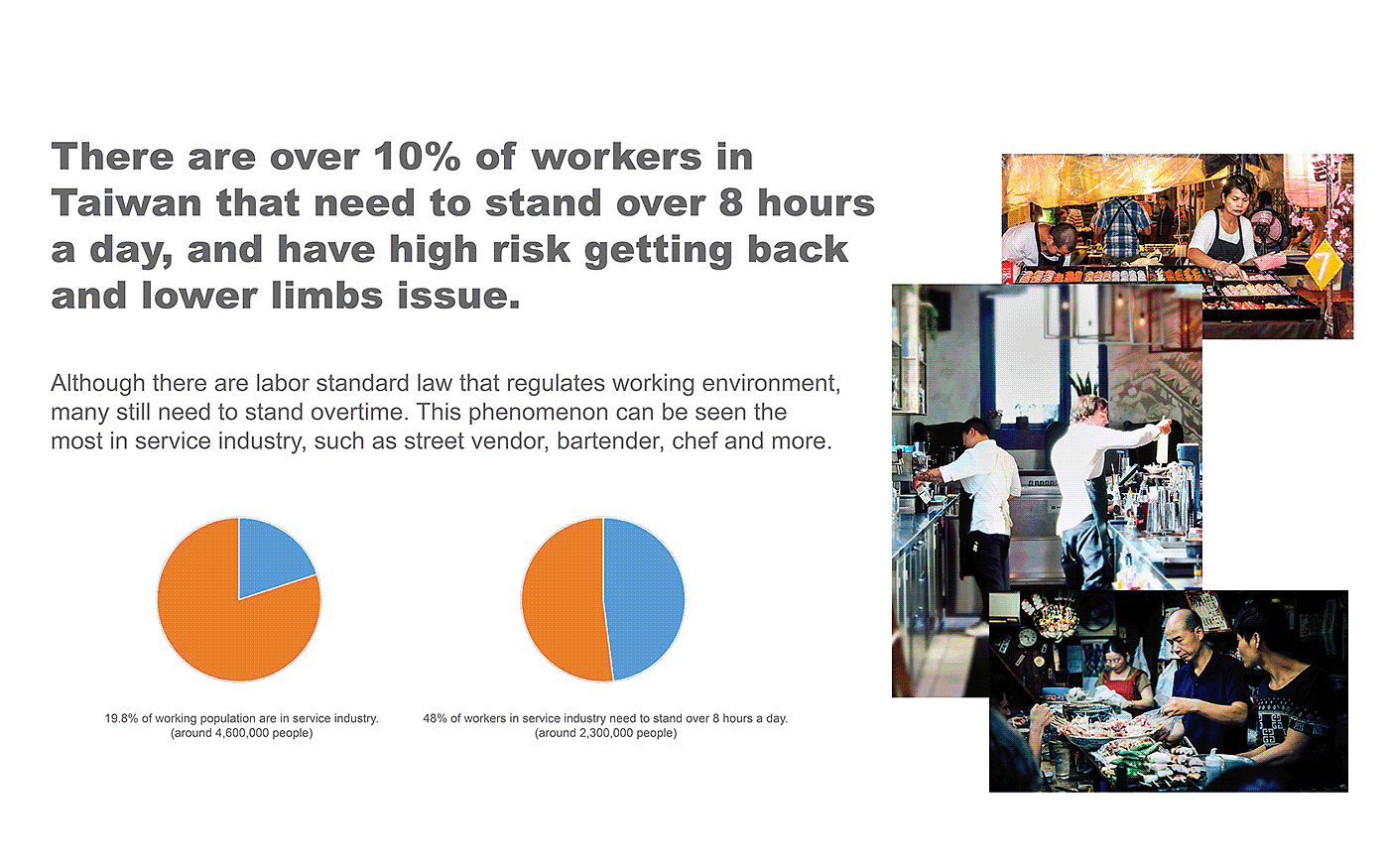 There are over 10% of workers in Taiwan that need to stand over 8 hours a day, and have high risk getting back and lower limbs issue.

Although there are labor standard law that regulates working environment, many still need to stand overtime. This phenomenon can be seen the most in service industry, such as street vendor, bartender, chef and more.

19.8% of working population are in service industry. (around 4,600,000 people)

48% of workers in service industry need to stand over 8 hours a day. (around 2,300,000 people)